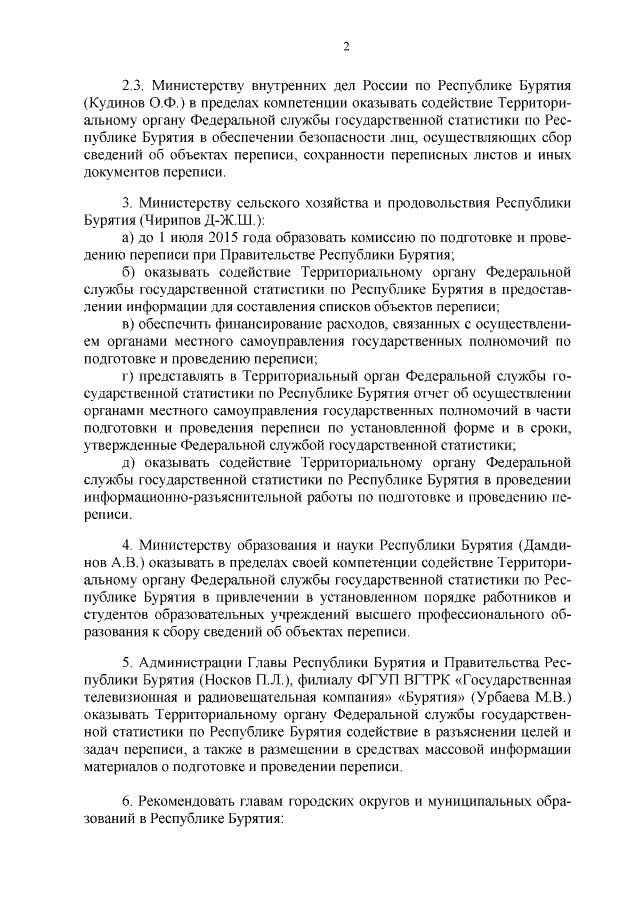 2

2.3. Министерству внутренних дел России по Республике Бурятия (Кудинов О.Ф.) в пределах компетенции оказывать содействие Территориальному органу Федеральной службы государственной статистики по Республике Бурятия в обеспечении безопасности лиц, осуществляющих сбор сведений об объектах переписи, сохранности переписных листов и иных документов переписи.

3. Министерству сельского хозяйства и продовольствия Республики Бурятия (Чирипов Д-Ж.Ш.):

а) до 1 июля 2015 года образовать комиссию по подготовке и проведению переписи при Правительстве Республики Бурятия;

б) оказывать содействие Территориальному органу Федеральной службы государственной статистики по Республике Бурятия в предоставлении информации для составления списков объектов переписи;

в) обеспечить финансирование расходов, связанных с осуществлением органами местного самоуправления государственных полномочий по подготовке и проведению переписи;

г) представлять в Территориальный орган Федеральной службы государственной статистики по Республике Бурятия отчет об осуществлении органами местного самоуправления государственных полномочий в части подготовки и проведения переписи по установленной форме и в сроки, утвержденные Федеральной службой государственной статистики;

д) оказывать содействие Территориальному органу Федеральной службы государственной статистики по Республике Бурятия в проведении информационно-разъяснительной работы по подготовке и проведению переписи.

4. Министерству образования и науки Республики Бурятия (Дамдинов А.В.) оказывать в пределах своей компетенции содействие Территориальному органу Федеральной службы государственной статистики по Республике Бурятия в привлечении в установленном порядке работников и студентов образовательных учреждений высшего профессионального образования к сбору сведений об объектах переписи.

5. Администрации Главы Республики Бурятия и Правительства Республики Бурятия (Носков П.Л.), филиалу ФГУП ВГТРК «Государственная телевизионная и радиовещательная компания» «Бурятия» (Урбаева М.В.) оказывать Территориальному органу Федеральной службы государственной статистики по Республике Бурятия содействие в разъяснении целей и задач переписи, а также в размещении в средствах массовой информации материалов о подготовке и проведении переписи.

6. Рекомендовать главам городских округов и муниципальных образований в Республике Бурятия: